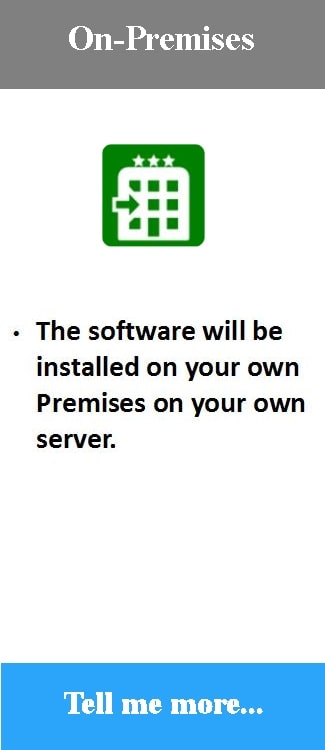 On-Premises

• The software will be installed on your own Premises on your own server.

Tell me more...